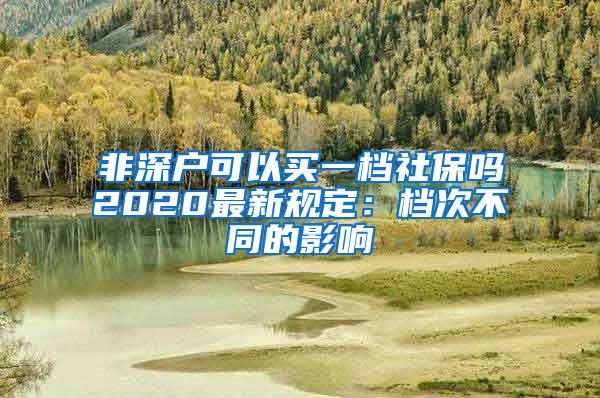 非深户可以买一档社保吗2020最新规定：档次不同的影响